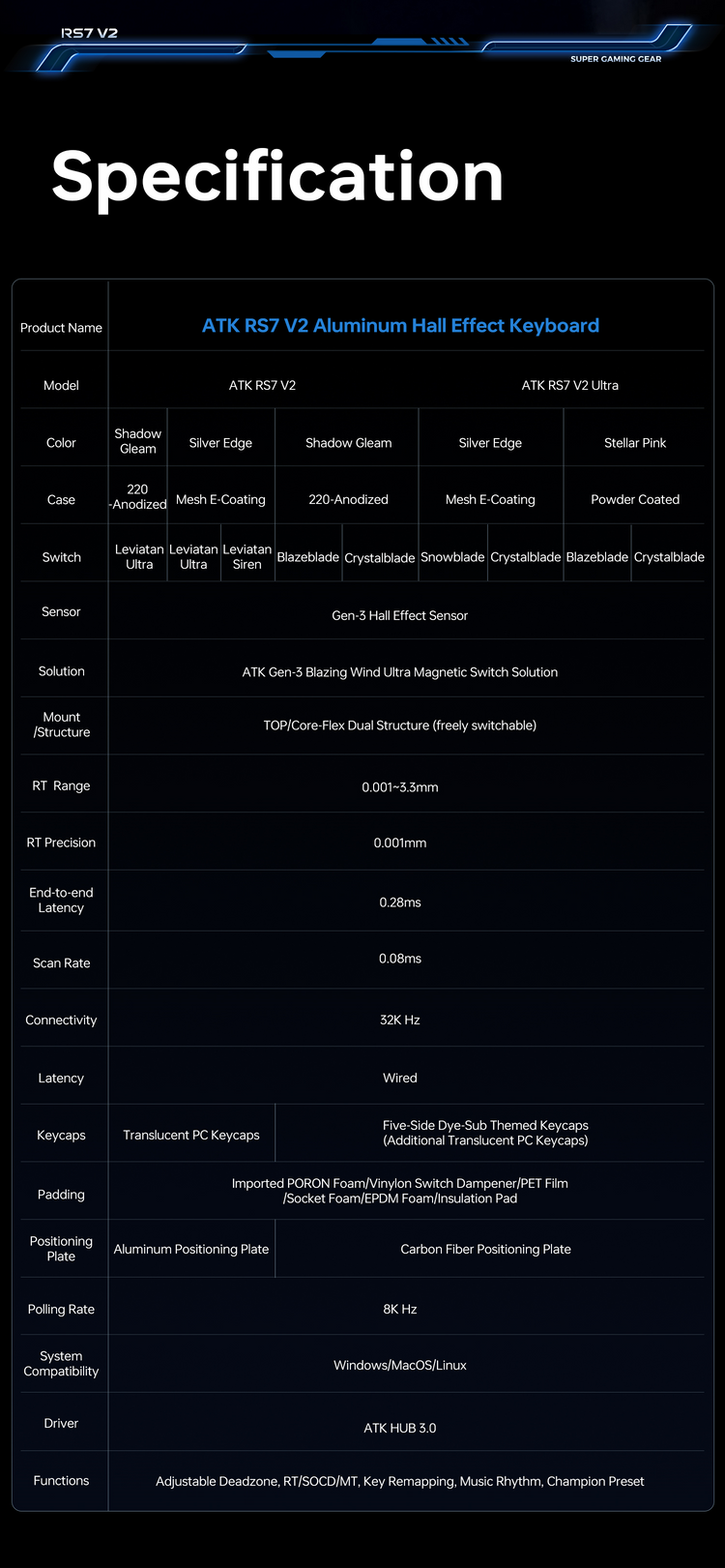 RS7 V2

SUPER GAMING GEAR

Specification

| Product Name | ATK RS7 V2 Aluminum Hall Effect Keyboard | | | | | | | | |
|---|---|---|---|---|---|---|---|---|---|
| Model | ATK RS7 V2 | | | | | ATK RS7 V2 Ultra | | | |
| Color | Shadow Gleam | Silver Edge | | Shadow Gleam | | Silver Edge | | Stellar Pink | |
| Case | 220 -Anodized | Mesh E-Coating | | 220-Anodized | | Mesh E-Coating | | Powder Coated | |
| Switch | Leviatan Ultra | Leviatan Ultra | Leviatan Siren | Blazeblade | Crystalblade | Snowblade | Crystalblade | Blazeblade | Crystalblade |
| Sensor | Gen-3 Hall Effect Sensor | | | | | | | | |
| Solution | ATK Gen-3 Blazing Wind Ultra Magnetic Switch Solution | | | | | | | | |
| Mount /Structure | TOP/Core-Flex Dual Structure (freely switchable) | | | | | | | | |
| RT Range | 0.001~3.3mm | | | | | | | | |
| RT Precision | 0.001mm | | | | | | | | |
| End-to-end Latency | 0.28ms | | | | | | | | |
| Scan Rate | 0.08ms | | | | | | | | |
| Connectivity | 32K Hz | | | | | | | | |
| Latency | Wired | | | | | | | | |
| Keycaps | Translucent PC Keycaps | | | Five-Side Dye-Sub Themed Keycaps (Additional Translucent PC Keycaps) | | | | | |
| Padding | Imported PORON Foam/Vinylon Switch Dampener/PET Film /Socket Foam/EPDM Foam/Insulation Pad | | | | | | | | |
| Positioning Plate | Aluminum Positioning Plate | | | Carbon Fiber Positioning Plate | | | | | |
| Polling Rate | 8K Hz | | | | | | | | |
| System Compatibility | Windows/MacOS/Linux | | | | | | | | |
| Driver | ATK HUB 3.0 | | | | | | | | |
| Functions | Adjustable Deadzone, RT/SOCD/MT, Key Remapping, Music Rhythm, Champion Preset | | | | | | | | |